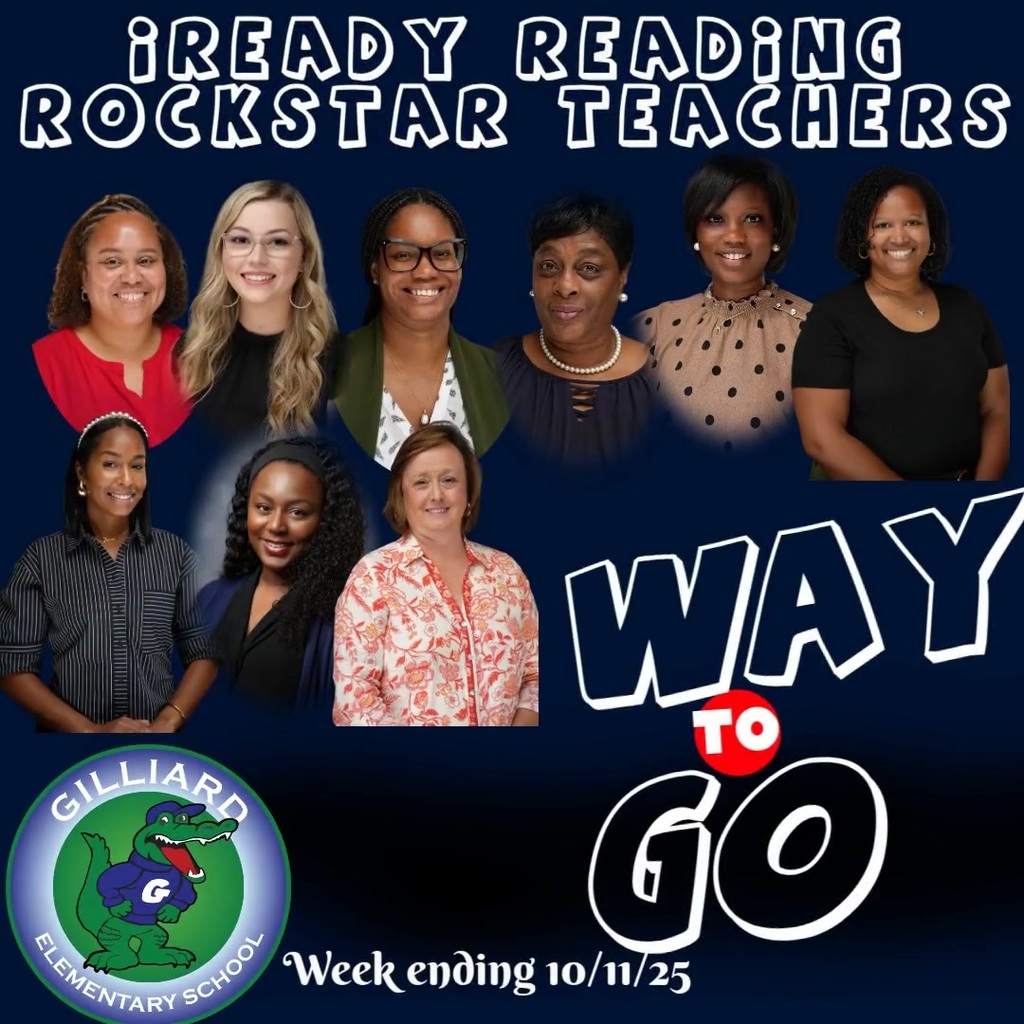 iREADY READiNG ROCKSTAR TEACHERS

WAY TO GO

GILLIARD G ELEMENTARY SCHOOL

Week ending 10/11/25